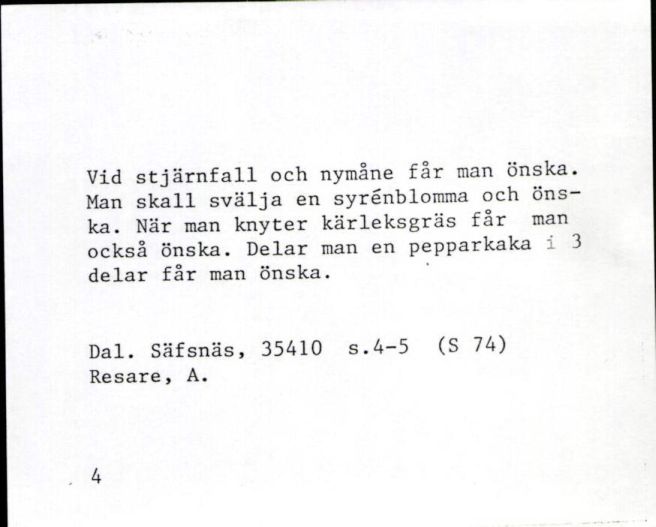 Vid stjärnfall och nymåne får man önska. Man skall svälja en syrénblomma och önska. När man knyter kärleksgräs får man också önska. Delar man en pepparkaka i 3 delar får man önska.

Dal. Säfsnäs, 35410 s.4-5 (S 74)
Resare, A.

4